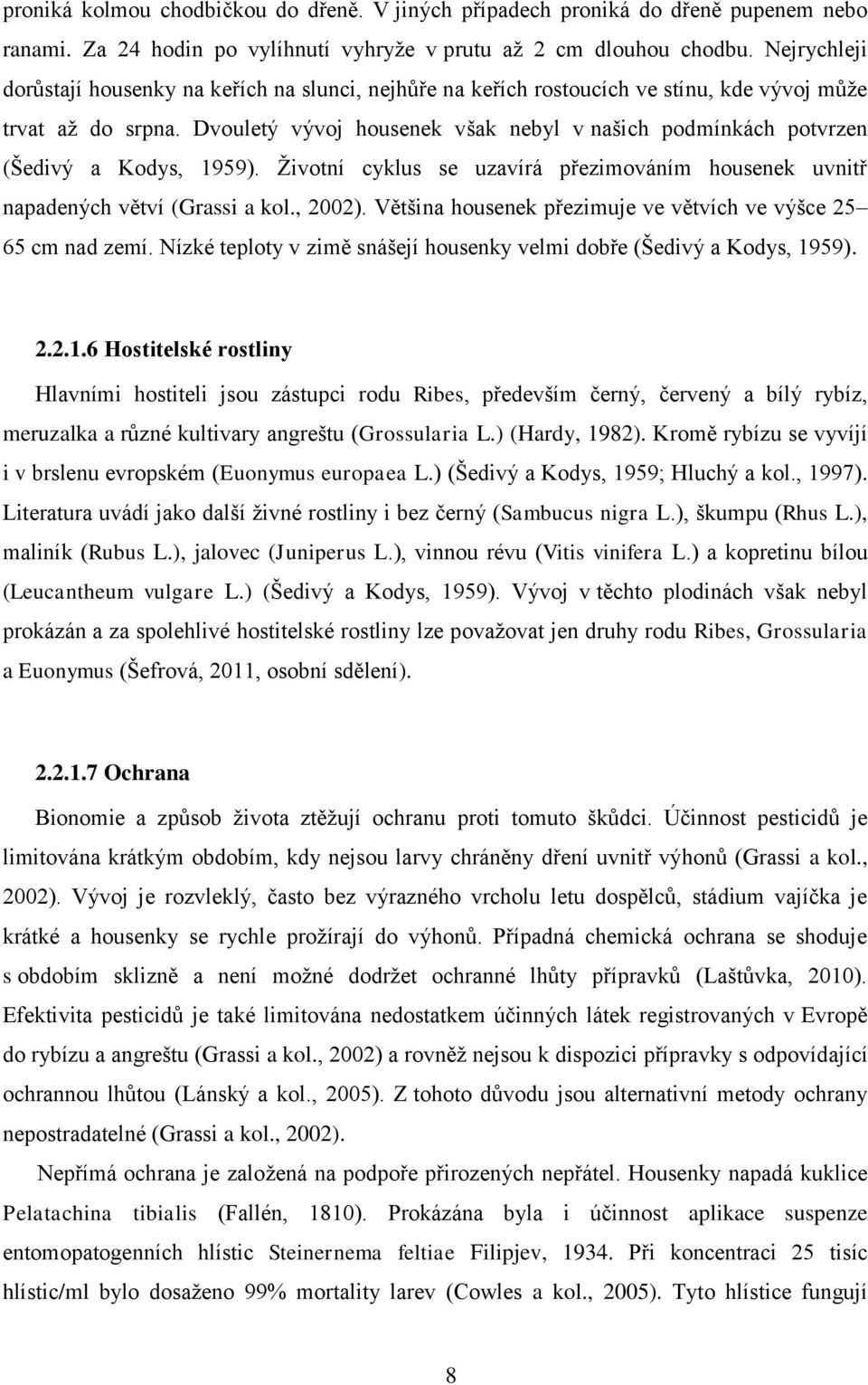 proniká kolmou chodbičkou do dřeně. V jiných případech proniká do dřeně pupenem nebo ranami. Za 24 hodin po vylíhnutí vyhryže v prutu až 2 cm dlouhou chodbu. Nejrychleji dorůstají housenky na keřích na slunci, nejhůře na keřích rostoucích ve stínu, kde vývoj může trvat až do srpna. Dvouletý vývoj housenek však nebyl v našich podmínkách potvrzen (Šedivý a Kodys, 1959). Životní cyklus se uzavírá přezimováním housenek uvnitř napadených větví (Grassi a kol., 2002). Většina housenek přezimuje ve větvích ve výšce 25– 65 cm nad zemí. Nízké teploty v zimě snášejí housenky velmi dobře (Šedivý a Kodys, 1959).

2.2.1.6 Hostitelské rostliny

Hlavními hostiteli jsou zástupci rodu Ribes, především černý, červený a bílý rybíz, meruzalka a různé kultivary angreštu (Grossularia L.) (Hardy, 1982). Kromě rybízu se vyvíjí i v brslenu evropském (Euonymus europaea L.) (Šedivý a Kodys, 1959; Hluchý a kol., 1997). Literatura uvádí jako další živné rostliny i bez černý (Sambucus nigra L.), škumpu (Rhus L.), maliník (Rubus L.), jalovec (Juniperus L.), vinnou révu (Vitis vinifera L.) a kopretinu bílou (Leucantheum vulgare L.) (Šedivý a Kodys, 1959). Vývoj v těchto plodinách však nebyl prokázán a za spolehlivé hostitelské rostliny lze považovat jen druhy rodu Ribes, Grossularia a Euonymus (Šefrová, 2011, osobní sdělení).

2.2.1.7 Ochrana

Bionomie a způsob života ztěžují ochranu proti tomuto škůdci. Účinnost pesticidů je limitována krátkým obdobím, kdy nejsou larvy chráněny dření uvnitř výhonů (Grassi a kol., 2002). Vývoj je rozvleklý, často bez výrazného vrcholu letu dospělců, stádium vajíčka je krátké a housenky se rychle prožírají do výhonů. Případná chemická ochrana se shoduje s obdobím sklizně a není možné dodržet ochranné lhůty přípravků (Laštůvka, 2010). Efektivita pesticidů je také limitována nedostatkem účinných látek registrovaných v Evropě do rybízu a angreštu (Grassi a kol., 2002) a rovněž nejsou k dispozici přípravky s odpovídající ochrannou lhůtou (Lánský a kol., 2005). Z tohoto důvodu jsou alternativní metody ochrany nepostradatelné (Grassi a kol., 2002).

Nepřímá ochrana je založená na podpoře přirozených nepřátel. Housenky napadá kuklice Pelatachina tibialis (Fallén, 1810). Prokázána byla i účinnost aplikace suspenze entomopatogenních hlístic Steinernema feltiae Filipjev, 1934. Při koncentraci 25 tisíc hlístic/ml bylo dosaženo 99% mortality larev (Cowles a kol., 2005). Tyto hlístice fungují

8